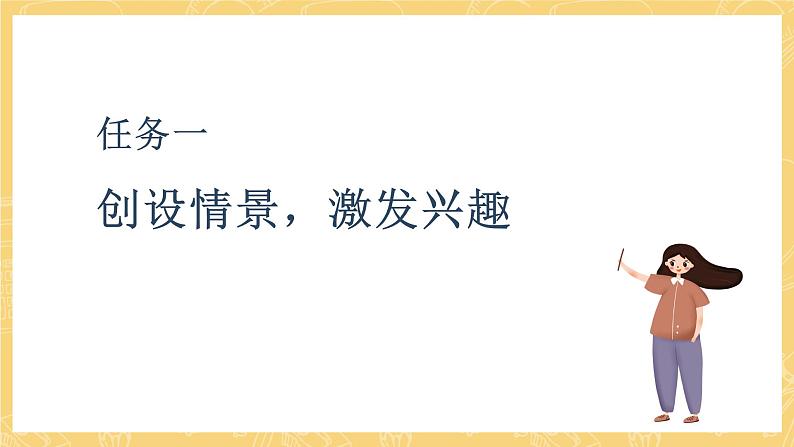 任务一

创设情景，激发兴趣